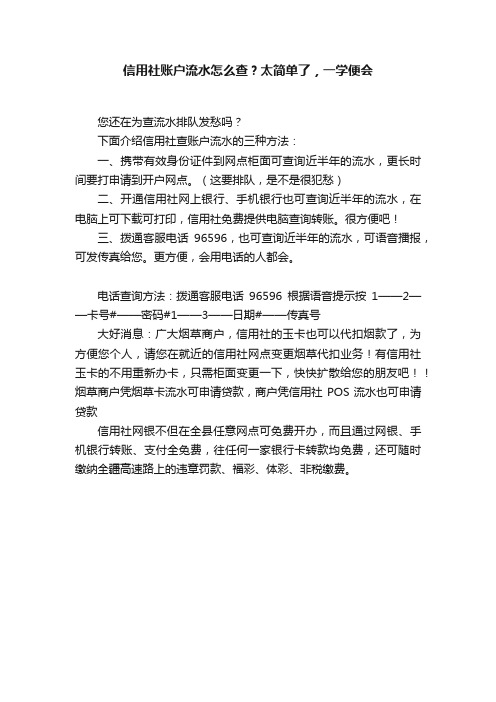 信用社账户流水怎么查？太简单了，一学便会

您还在为查流水排队发愁吗？

下面介绍信用社查账户流水的三种方法：

一、携带有效身份证件到网点柜面可查询近半年的流水，更长时间要打申请到开户网点。（这要排队，是不是很犯愁）

二、开通信用社网上银行、手机银行也可查询近半年的流水，在电脑上可下载可打印，信用社免费提供电脑查询转账。很方便吧！

三、拨通客服电话 96596，也可查询近半年的流水，可语音播报，可发传真给您。更方便，会用电话的人都会。

电话查询方法：拨通客服电话 96596 根据语音提示按 1——2——卡号#——密码#1——3——日期#——传真号

大好消息：广大烟草商户，信用社的玉卡也可以代扣烟款了，为方便您个人，请您在就近的信用社网点变更烟草代扣业务！有信用社玉卡的不用重新办卡，只需柜面变更一下，快快扩散给您的朋友吧！！烟草商户凭烟草卡流水可申请贷款，商户凭信用社 POS 流水也可申请贷款

信用社网银不但在全县任意网点可免费开办，而且通过网银、手机银行转账、支付全免费，往任何一家银行卡转款均免费，还可随时缴纳全疆高速路上的违章罚款、福彩、体彩、非税缴费。